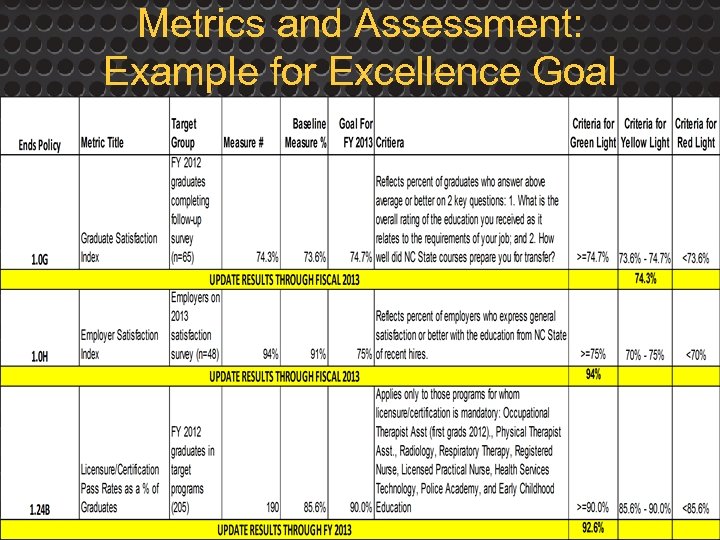 Metrics and Assessment: Example for Excellence Goal

| Ends Policy | Metric Title | Target Group | Measure # | Baseline Measure % | Goal For FY 2013 | Critiera | Criteria for Green Light | Criteria for Yellow Light | Criteria for Red Light |
|---|---|---|---|---|---|---|---|---|---|
| 1.0G | Graduate Satisfaction Index | FY 2012 graduates completing follow-up survey (n=65) | 74.3% | 73.6% | 74.7% | Reflects percent of graduates who answer above average or better on 2 key questions: 1. What is the overall rating of the education you received as it relates to the requirements of your job; and 2. How well did NC State courses prepare you for transfer? | >=74.7% | 73.6% - 74.7% | <73.6% |
| UPDATE RESULTS THROUGH FISCAL 2013 | | | | | | | | 74.3% | |
| 1.0H | Employer Satisfaction Index | Employers on 2013 satisfaction survey (n=48) | 94% | 91% | 75% | Reflects percent of employers who express general satisfaction or better with the education from NC State of recent hires. | >=75% | 70% - 75% | <70% |
| UPDATE RESULTS THROUGH FISCAL 2013 | | | | | | | 94% | | |
| 1.24B | Licensure/Certification Pass Rates as a % of Graduates | FY 2012 graduates in target programs (205) | 190 | 85.6% | 90.0% | Applies only to those programs for whom licensure/certification is mandatory: Occupational Therapist Asst (first grads 2012)., Physical Therapist Asst., Radiology, Respiratory Therapy, Registered Nurse, Licensed Practical Nurse, Health Services Technology, Police Academy, and Early Childhood Education | >=90.0% | 85.6% - 90.0% | <85.6% |
| UPDATE RESULTS THROUGH FY 2013 | | | | | | | 92.6% | | |